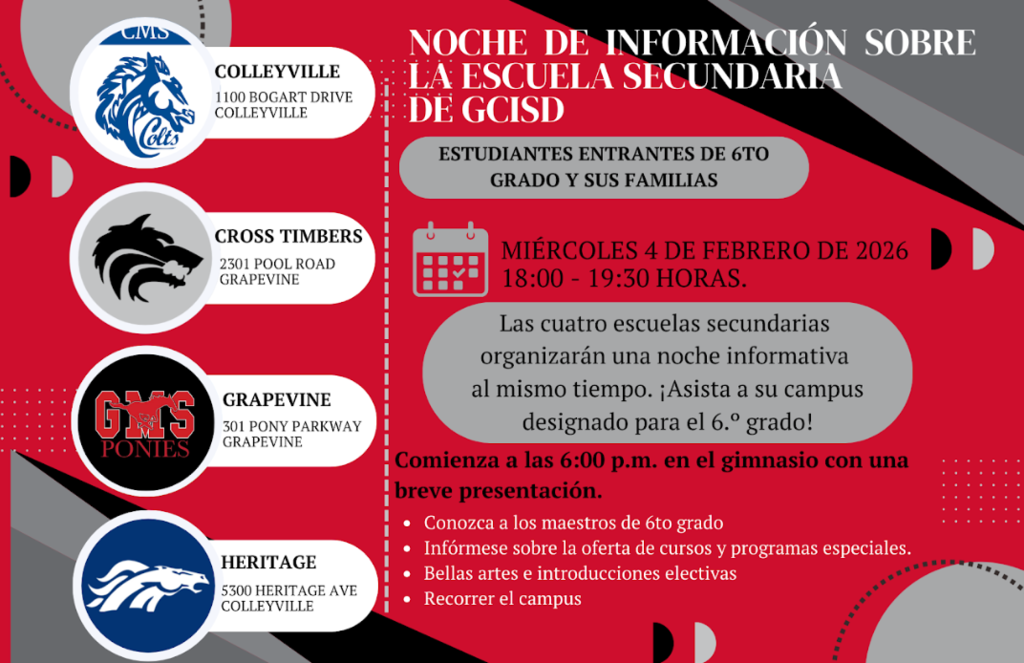 CMS

Colts

COLLEYVILLE
1100 BOGART DRIVE
COLLEYVILLE

CROSS TIMBERS
2301 POOL ROAD
GRAPEVINE

GMS
PONIES

GRAPEVINE
301 PONY PARKWAY
GRAPEVINE

HERITAGE
5300 HERITAGE AVE
COLLEYVILLE

NOCHE DE INFORMACIÓN SOBRE LA ESCUELA SECUNDARIA DE GCISD

ESTUDIANTES ENTRANTES DE 6TO GRADO Y SUS FAMILIAS

MIÉRCOLES 4 DE FEBRERO DE 2026
18:00 - 19:30 HORAS.

Las cuatro escuelas secundarias organizarán una noche informativa al mismo tiempo. ¡Asista a su campus designado para el 6.º grado!

Comienza a las 6:00 p.m. en el gimnasio con una breve presentación.

- Conozca a los maestros de 6to grado
- Infórmese sobre la oferta de cursos y programas especiales.
- Bellas artes e introducciones electivas
- Recorrer el campus